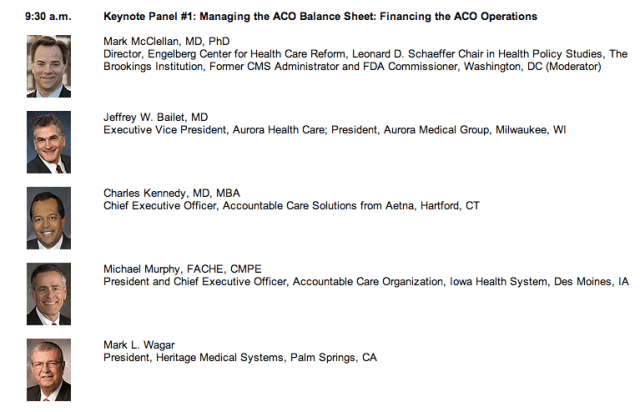 9:30 a.m. Keynote Panel #1: Managing the ACO Balance Sheet: Financing the ACO Operations

Mark McClellan, MD, PhD
Director, Engelberg Center for Health Care Reform, Leonard D. Schaeffer Chair in Health Policy Studies, The Brookings Institution, Former CMS Administrator and FDA Commissioner, Washington, DC (Moderator)

Jeffrey W. Bailet, MD
Executive Vice President, Aurora Health Care; President, Aurora Medical Group, Milwaukee, WI

Charles Kennedy, MD, MBA
Chief Executive Officer, Accountable Care Solutions from Aetna, Hartford, CT

Michael Murphy, FACHE, CMPE
President and Chief Executive Officer, Accountable Care Organization, Iowa Health System, Des Moines, IA

Mark L. Wagar
President, Heritage Medical Systems, Palm Springs, CA